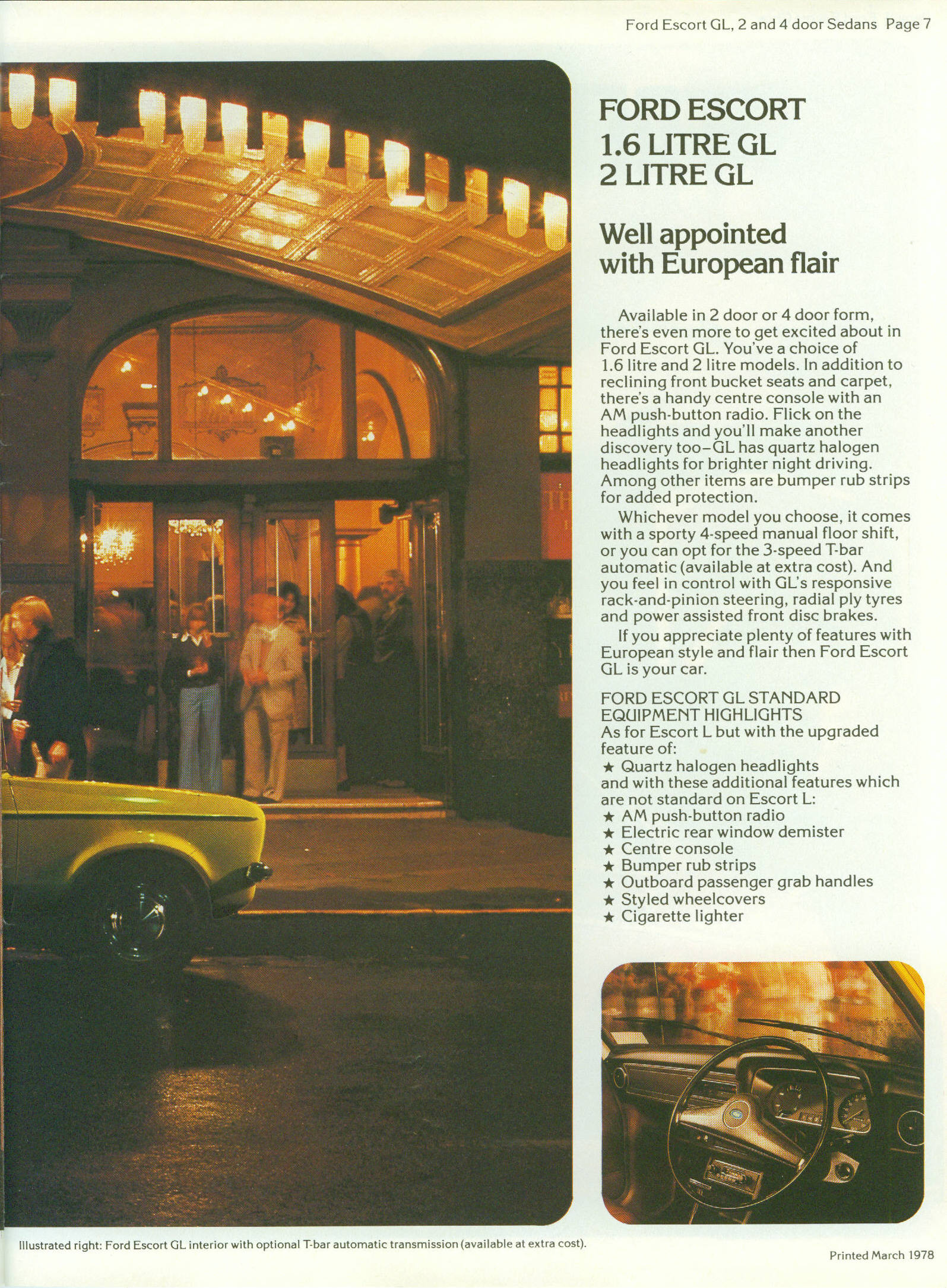 Ford Escort GL, 2 and 4 door Sedans Page 7

FORD ESCORT
1.6 LITRE GL
2 LITRE GL

Well appointed with European flair

Available in 2 door or 4 door form, there's even more to get excited about in Ford Escort GL. You've a choice of 1.6 litre and 2 litre models. In addition to reclining front bucket seats and carpet, there's a handy centre console with an AM push-button radio. Flick on the headlights and you'll make another discovery too–GL has quartz halogen headlights for brighter night driving. Among other items are bumper rub strips for added protection.

Whichever model you choose, it comes with a sporty 4-speed manual floor shift, or you can opt for the 3-speed T-bar automatic (available at extra cost). And you feel in control with GL's responsive rack-and-pinion steering, radial ply tyres and power assisted front disc brakes.

If you appreciate plenty of features with European style and flair then Ford Escort GL is your car.

FORD ESCORT GL STANDARD EQUIPMENT HIGHLIGHTS
As for Escort L but with the upgraded feature of:
★ Quartz halogen headlights
and with these additional features which are not standard on Escort L:
★ AM push-button radio
★ Electric rear window demister
★ Centre console
★ Bumper rub strips
★ Outboard passenger grab handles
★ Styled wheelcovers
★ Cigarette lighter

Illustrated right: Ford Escort GL interior with optional T-bar automatic transmission (available at extra cost).

Printed March 1978